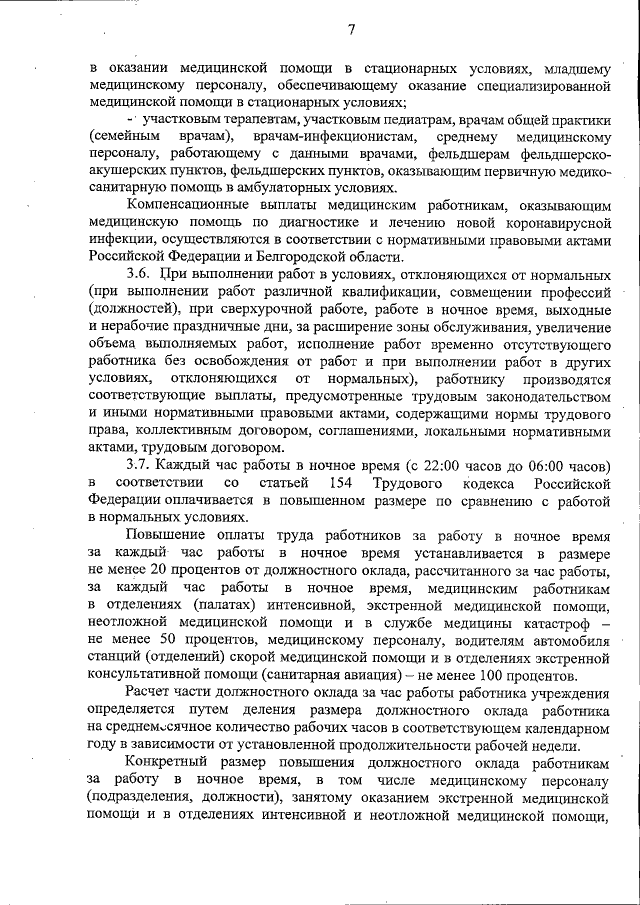 7

в оказании медицинской помощи в стационарных условиях, младшему медицинскому персоналу, обеспечивающему оказание специализированной медицинской помощи в стационарных условиях;

- участковым терапевтам, участковым педиатрам, врачам общей практики (семейным врачам), врачам-инфекционистам, среднему медицинскому персоналу, работающему с данными врачами, фельдшерам фельдшерско-акушерских пунктов, фельдшерских пунктов, оказывающим первичную медико-санитарную помощь в амбулаторных условиях.

Компенсационные выплаты медицинским работникам, оказывающим медицинскую помощь по диагностике и лечению новой коронавирусной инфекции, осуществляются в соответствии с нормативными правовыми актами Российской Федерации и Белгородской области.

3.6. При выполнении работ в условиях, отклоняющихся от нормальных (при выполнении работ различной квалификации, совмещении профессий (должностей), при сверхурочной работе, работе в ночное время, выходные и нерабочие праздничные дни, за расширение зоны обслуживания, увеличение объема выполняемых работ, исполнение работ временно отсутствующего работника без освобождения от работ и при выполнении работ в других условиях, отклоняющихся от нормальных), работнику производятся соответствующие выплаты, предусмотренные трудовым законодательством и иными нормативными правовыми актами, содержащими нормы трудового права, коллективным договором, соглашениями, локальными нормативными актами, трудовым договором.

3.7. Каждый час работы в ночное время (с 22:00 часов до 06:00 часов) в соответствии со статьей 154 Трудового кодекса Российской Федерации оплачивается в повышенном размере по сравнению с работой в нормальных условиях.

Повышение оплаты труда работников за работу в ночное время за каждый час работы в ночное время устанавливается в размере не менее 20 процентов от должностного оклада, рассчитанного за час работы, за каждый час работы в ночное время, медицинским работникам в отделениях (палатах) интенсивной, экстренной медицинской помощи, неотложной медицинской помощи и в службе медицины катастроф – не менее 50 процентов, медицинскому персоналу, водителям автомобиля станций (отделений) скорой медицинской помощи и в отделениях экстренной консультативной помощи (санитарная авиация) – не менее 100 процентов.

Расчет части должностного оклада за час работы работника учреждения определяется путем деления размера должностного оклада работника на среднемесячное количество рабочих часов в соответствующем календарном году в зависимости от установленной продолжительности рабочей недели.

Конкретный размер повышения должностного оклада работникам за работу в ночное время, в том числе медицинскому персоналу (подразделения, должности), занятому оказанием экстренной медицинской помощи и в отделениях интенсивной и неотложной медицинской помощи,